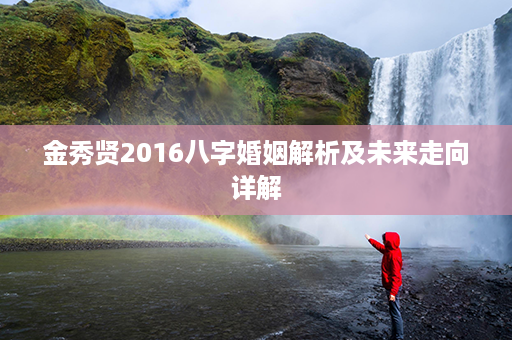 金秀贤2016八字婚姻解析及未来走向详解